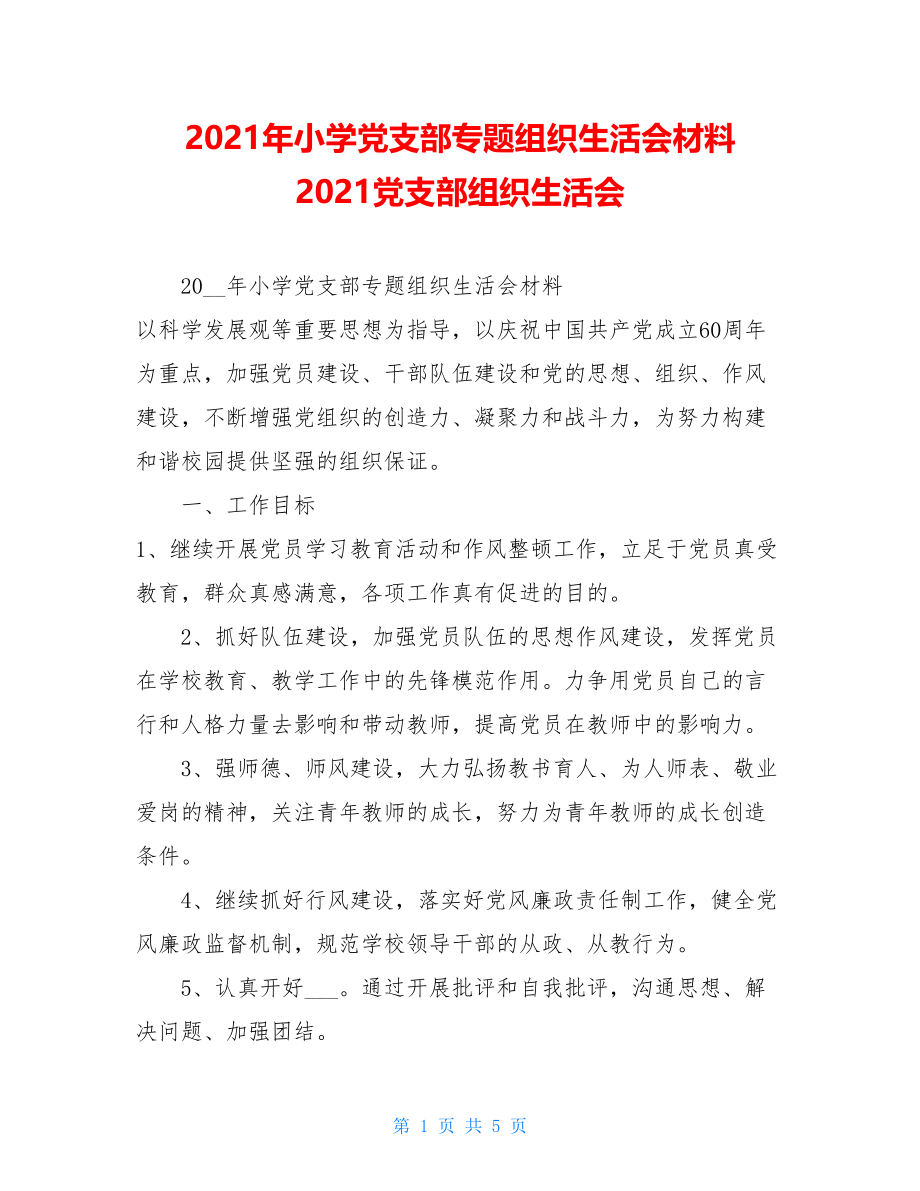 2021年小学党支部专题组织生活会材料
2021党支部组织生活会

20__年小学党支部专题组织生活会材料

以科学发展观等重要思想为指导，以庆祝中国共产党成立60周年为重点，加强党员建设、干部队伍建设和党的思想、组织、作风建设，不断增强党组织的创造力、凝聚力和战斗力，为努力构建和谐校园提供坚强的组织保证。

一、工作目标

1、继续开展党员学习教育活动和作风整顿工作，立足于党员真受教育，群众真感满意，各项工作真有促进的目的。

2、抓好队伍建设，加强党员队伍的思想作风建设，发挥党员在学校教育、教学工作中的先锋模范作用。力争用党员自己的言行和人格力量去影响和带动教师，提高党员在教师中的影响力。

3、强师德、师风建设，大力弘扬教书育人、为人师表、敬业爱岗的精神，关注青年教师的成长，努力为青年教师的成长创造条件。

4、继续抓好行风建设，落实好党风廉政责任制工作，健全党风廉政监督机制，规范学校领导干部的从政、从教行为。

5、认真开好___。通过开展批评和自我批评，沟通思想、解决问题、加强团结。

第 1 页 共 5 页